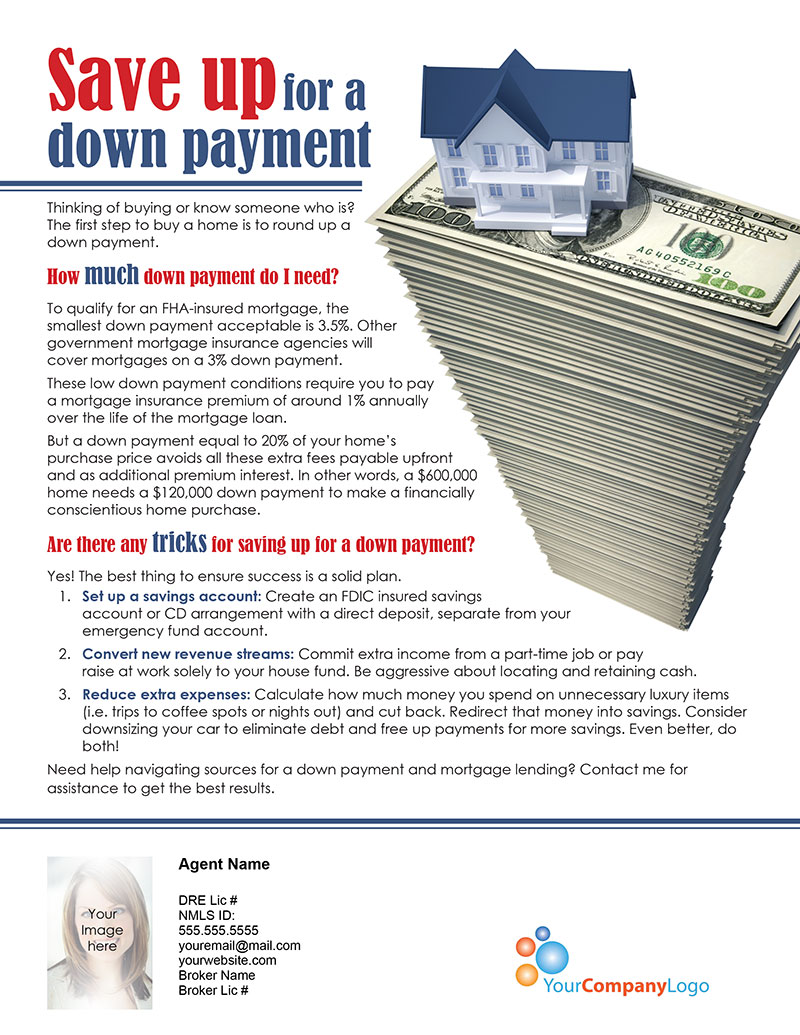 Save up for a down payment

Thinking of buying or know someone who is? The first step to buy a home is to round up a down payment.

How much down payment do I need?

To qualify for an FHA-insured mortgage, the smallest down payment acceptable is 3.5%. Other government mortgage insurance agencies will cover mortgages on a 3% down payment.

These low down payment conditions require you to pay a mortgage insurance premium of around 1% annually over the life of the mortgage loan.

But a down payment equal to 20% of your home's purchase price avoids all these extra fees payable upfront and as additional premium interest. In other words, a $600,000 home needs a $120,000 down payment to make a financially conscientious home purchase.

Are there any tricks for saving up for a down payment?

Yes! The best thing to ensure success is a solid plan.

1. Set up a savings account: Create an FDIC insured savings account or CD arrangement with a direct deposit, separate from your emergency fund account.
2. Convert new revenue streams: Commit extra income from a part-time job or pay raise at work solely to your house fund. Be aggressive about locating and retaining cash.
3. Reduce extra expenses: Calculate how much money you spend on unnecessary luxury items (i.e. trips to coffee spots or nights out) and cut back. Redirect that money into savings. Consider downsizing your car to eliminate debt and free up payments for more savings. Even better, do both!

Need help navigating sources for a down payment and mortgage lending? Contact me for assistance to get the best results.

Your Image here

Agent Name

DRE Lic #
NMLS ID:
555.555.5555
youremail@mail.com
yourwebsite.com
Broker Name
Broker Lic #

YourCompanyLogo